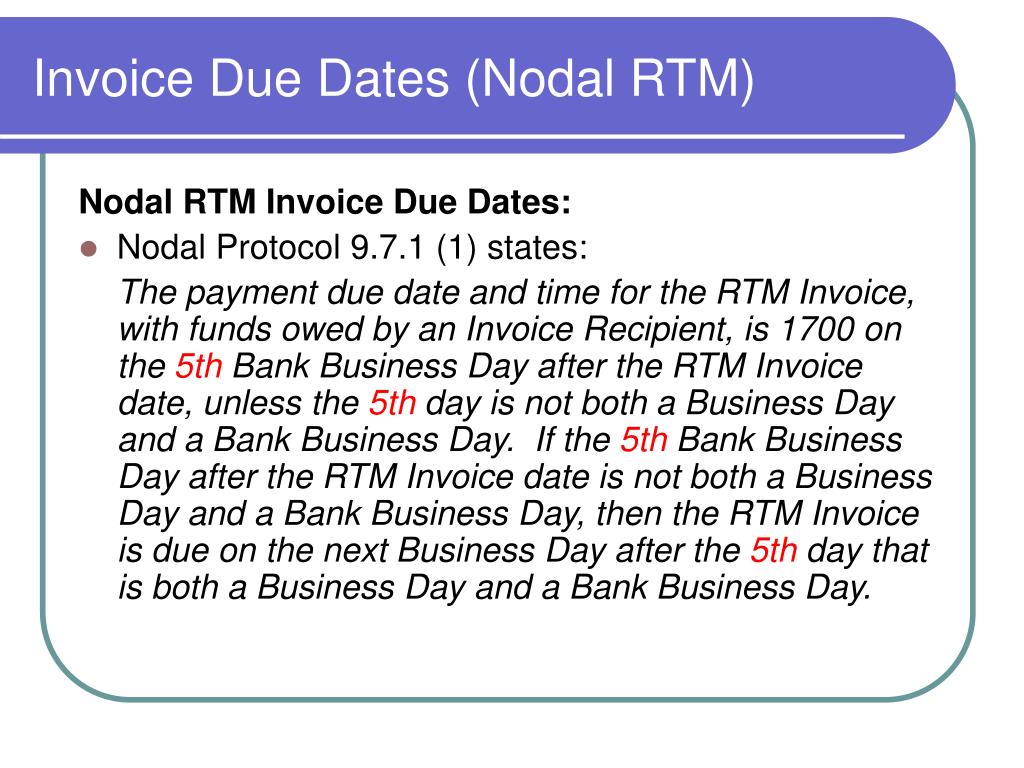 Invoice Due Dates (Nodal RTM)

Nodal RTM Invoice Due Dates:

Nodal Protocol 9.7.1 (1) states:

The payment due date and time for the RTM Invoice, with funds owed by an Invoice Recipient, is 1700 on the 5th Bank Business Day after the RTM Invoice date, unless the 5th day is not both a Business Day and a Bank Business Day. If the 5th Bank Business Day after the RTM Invoice date is not both a Business Day and a Bank Business Day, then the RTM Invoice is due on the next Business Day after the 5th day that is both a Business Day and a Bank Business Day.